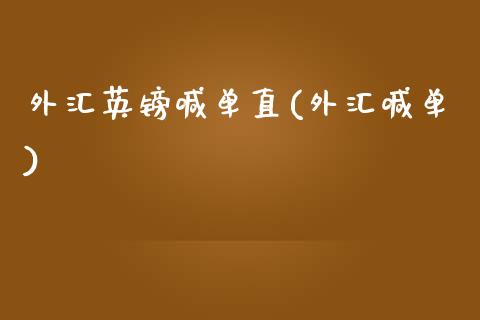 外汇英镑喊单直(外汇喊单)